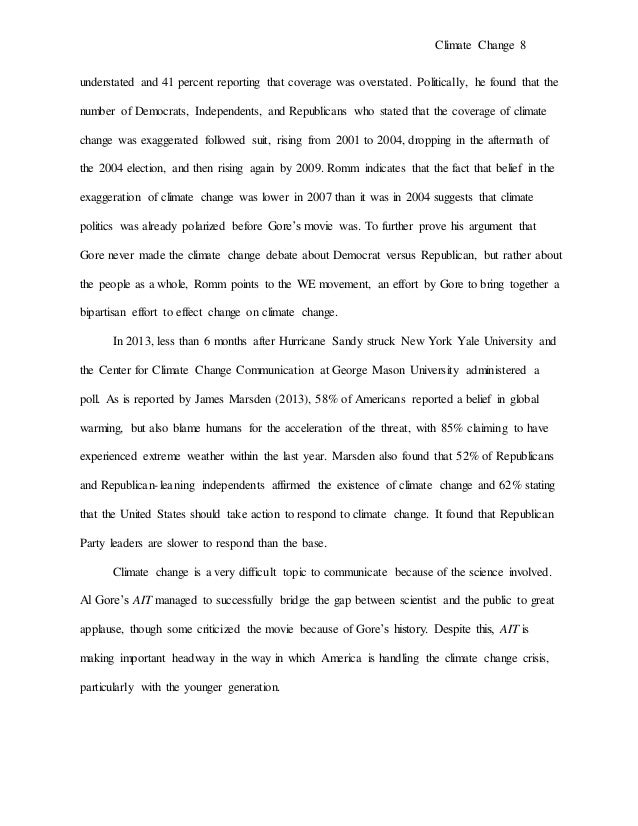 Climate Change 8

understated and 41 percent reporting that coverage was overstated. Politically, he found that the number of Democrats, Independents, and Republicans who stated that the coverage of climate change was exaggerated followed suit, rising from 2001 to 2004, dropping in the aftermath of the 2004 election, and then rising again by 2009. Romm indicates that the fact that belief in the exaggeration of climate change was lower in 2007 than it was in 2004 suggests that climate politics was already polarized before Gore's movie was. To further prove his argument that Gore never made the climate change debate about Democrat versus Republican, but rather about the people as a whole, Romm points to the WE movement, an effort by Gore to bring together a bipartisan effort to effect change on climate change.

In 2013, less than 6 months after Hurricane Sandy struck New York Yale University and the Center for Climate Change Communication at George Mason University administered a poll. As is reported by James Marsden (2013), 58% of Americans reported a belief in global warming, but also blame humans for the acceleration of the threat, with 85% claiming to have experienced extreme weather within the last year. Marsden also found that 52% of Republicans and Republican-leaning independents affirmed the existence of climate change and 62% stating that the United States should take action to respond to climate change. It found that Republican Party leaders are slower to respond than the base.

Climate change is a very difficult topic to communicate because of the science involved. Al Gore's AIT managed to successfully bridge the gap between scientist and the public to great applause, though some criticized the movie because of Gore's history. Despite this, AIT is making important headway in the way in which America is handling the climate change crisis, particularly with the younger generation.